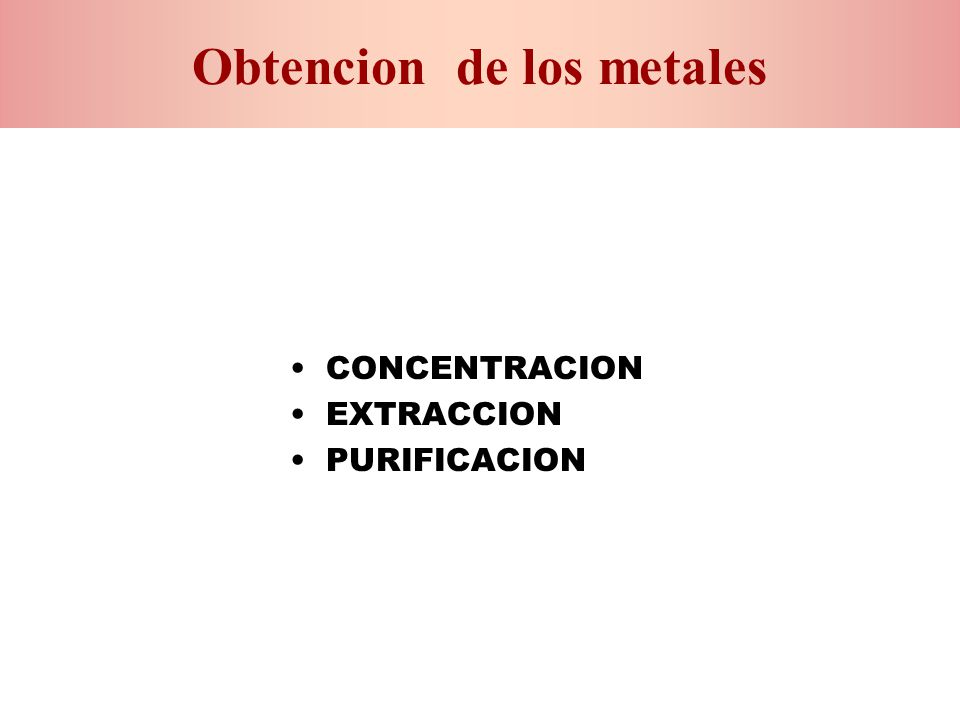 Obtencion de los metales

• CONCENTRACION
• EXTRACCION
• PURIFICACION